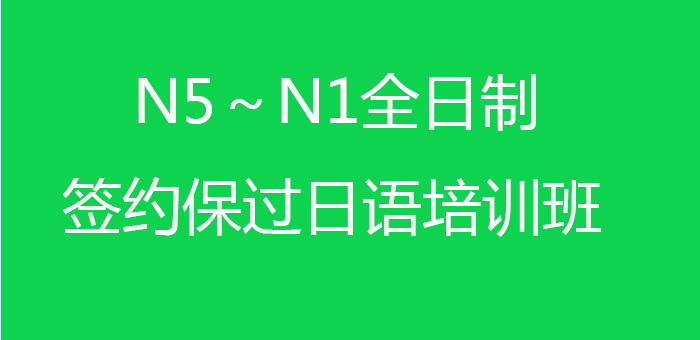 N5～N1全日制
签约保过日语培训班